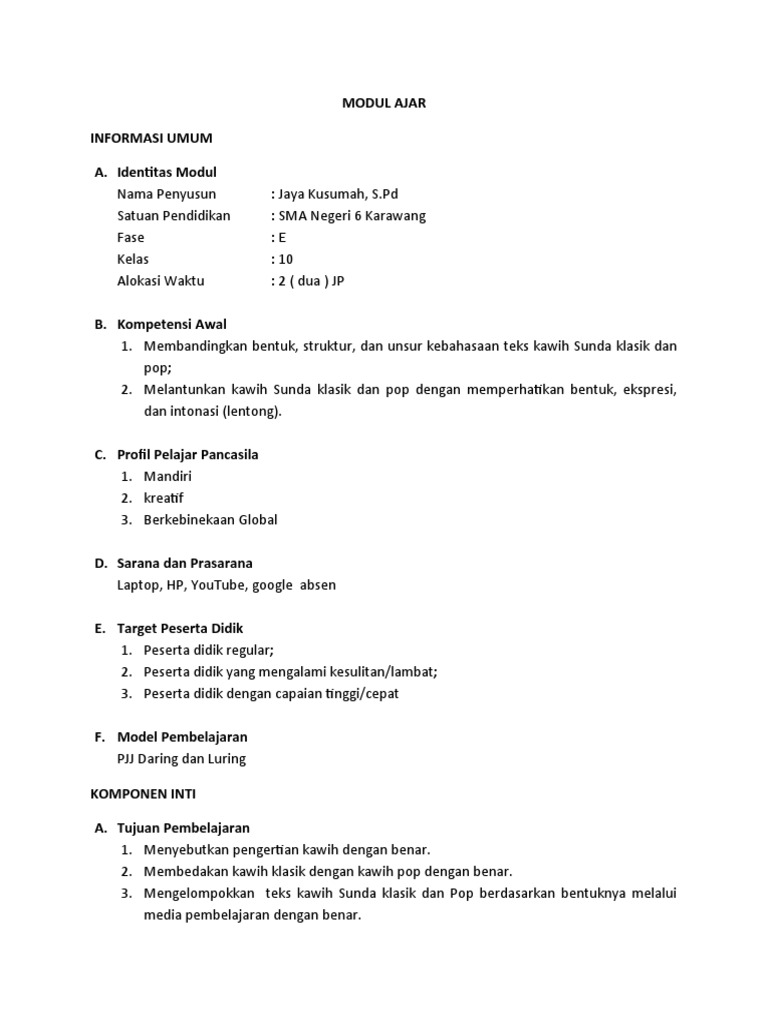 MODUL AJAR

INFORMASI UMUM

A. Identitas Modul
Nama Penyusun : Jaya Kusumah, S.Pd
Satuan Pendidikan : SMA Negeri 6 Karawang
Fase : E
Kelas : 10
Alokasi Waktu : 2 ( dua ) JP

B. Kompetensi Awal
1. Membandingkan bentuk, struktur, dan unsur kebahasaan teks kawih Sunda klasik dan pop;
2. Melantunkan kawih Sunda klasik dan pop dengan memperhatikan bentuk, ekspresi, dan intonasi (lentong).

C. Profil Pelajar Pancasila
1. Mandiri
2. kreatif
3. Berkebinekaan Global

D. Sarana dan Prasarana
Laptop, HP, YouTube, google absen

E. Target Peserta Didik
1. Peserta didik regular;
2. Peserta didik yang mengalami kesulitan/lambat;
3. Peserta didik dengan capaian tinggi/cepat

F. Model Pembelajaran
PJJ Daring dan Luring

KOMPONEN INTI

A. Tujuan Pembelajaran
1. Menyebutkan pengertian kawih dengan benar.
2. Membedakan kawih klasik dengan kawih pop dengan benar.
3. Mengelompokkan teks kawih Sunda klasik dan Pop berdasarkan bentuknya melalui media pembelajaran dengan benar.